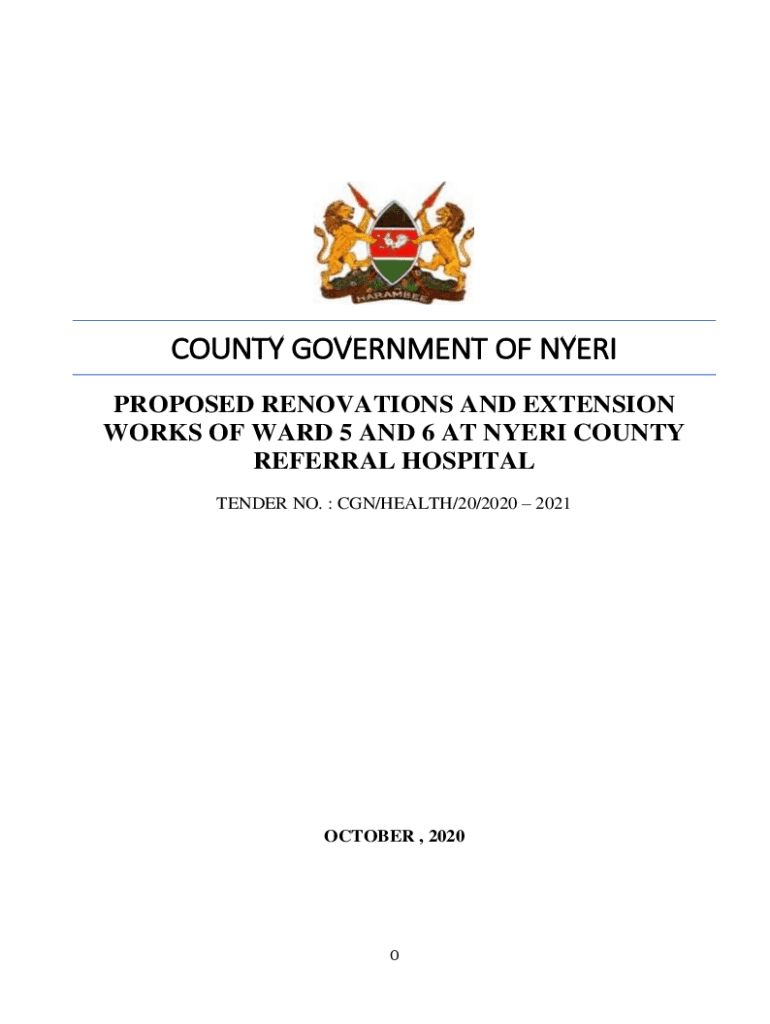 HARAMBEE

COUNTY GOVERNMENT OF NYERI

PROPOSED RENOVATIONS AND EXTENSION WORKS OF WARD 5 AND 6 AT NYERI COUNTY REFERRAL HOSPITAL

TENDER NO. : CGN/HEALTH/20/2020 – 2021

OCTOBER , 2020

0